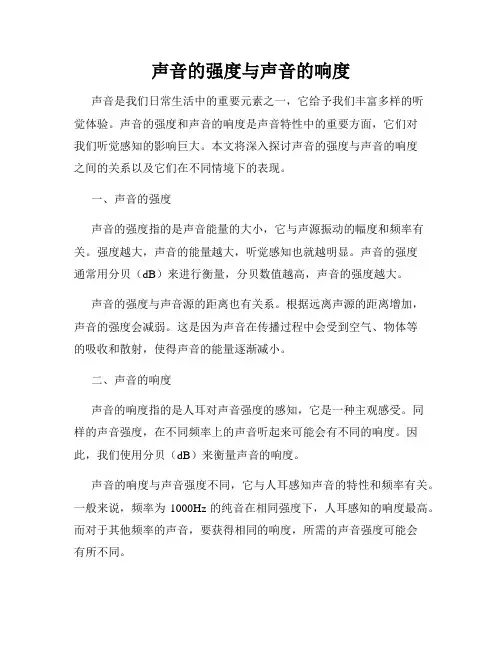 声音的强度与声音的响度

声音是我们日常生活中的重要元素之一，它给予我们丰富多样的听觉体验。声音的强度和声音的响度是声音特性中的重要方面，它们对我们听觉感知的影响巨大。本文将深入探讨声音的强度与声音的响度之间的关系以及它们在不同情境下的表现。

一、声音的强度

声音的强度指的是声音能量的大小，它与声源振动的幅度和频率有关。强度越大，声音的能量越大，听觉感知也就越明显。声音的强度通常用分贝（dB）来进行衡量，分贝数值越高，声音的强度越大。

声音的强度与声音源的距离也有关系。根据远离声源的距离增加，声音的强度会减弱。这是因为声音在传播过程中会受到空气、物体等的吸收和散射，使得声音的能量逐渐减小。

二、声音的响度

声音的响度指的是人耳对声音强度的感知，它是一种主观感受。同样的声音强度，在不同频率上的声音听起来可能会有不同的响度。因此，我们使用分贝（dB）来衡量声音的响度。

声音的响度与声音强度不同，它与人耳感知声音的特性和频率有关。一般来说，频率为 1000Hz 的纯音在相同强度下，人耳感知的响度最高。而对于其他频率的声音，要获得相同的响度，所需的声音强度可能会有所不同。